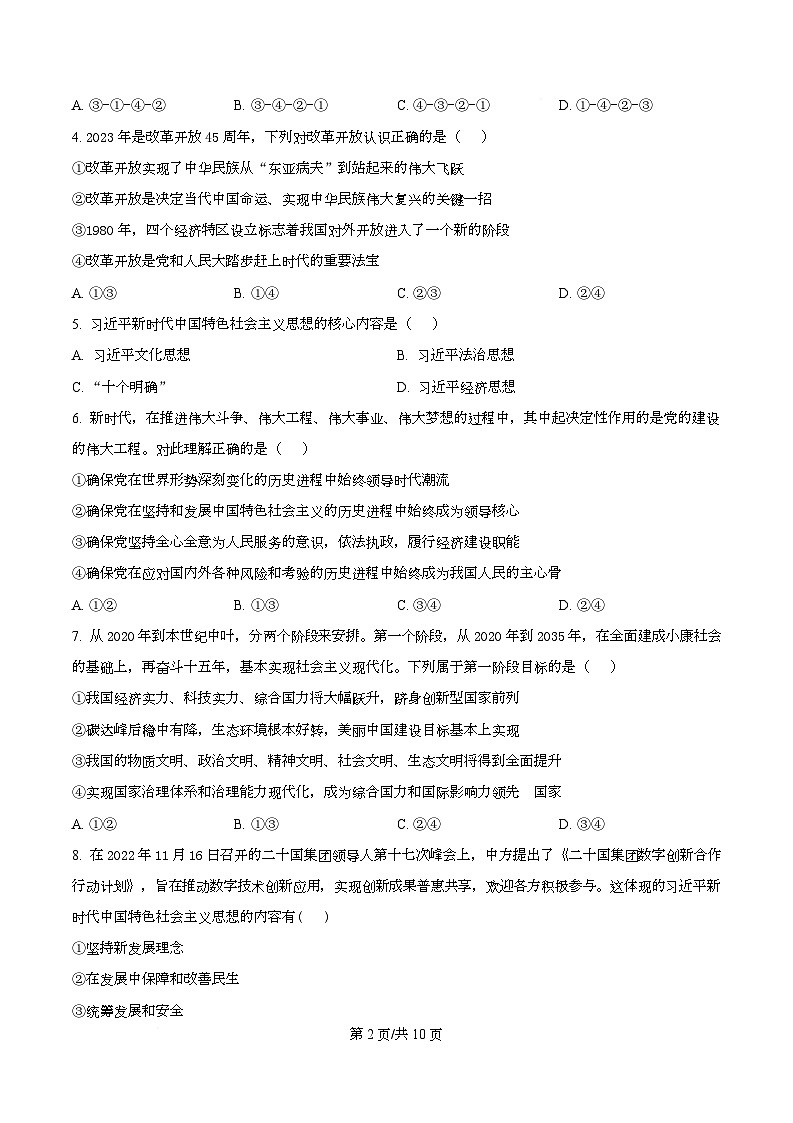 A. ③-①-④-②　　B. ③-④-②-①　　C. ④-③-②-①　　D. ①-④-②-③

4. 2023 年是改革开放 45 周年，下列对改革开放认识正确的是（　）

①改革开放实现了中华民族从“东亚病夫”到站起来的伟大飞跃

②改革开放是决定当代中国命运、实现中华民族伟大复兴的关键一招

③1980 年，四个经济特区设立标志着我国对外开放进入了一个新的阶段

④改革开放是党和人民大踏步赶上时代的重要法宝

A. ①③　　B. ①④　　C. ②③　　D. ②④

5. 习近平新时代中国特色社会主义思想的核心内容是（　）

A. 习近平文化思想　　B. 习近平法治思想

C. “十个明确”　　D. 习近平经济思想

6. 新时代，在推进伟大斗争、伟大工程、伟大事业、伟大梦想的过程中，其中起决定性作用的是党的建设的伟大工程。对此理解正确的是（　）

①确保党在世界形势深刻变化的历史进程中始终领导时代潮流

②确保党在坚持和发展中国特色社会主义的历史进程中始终成为领导核心

③确保党坚持全心全意为人民服务的意识，依法执政，履行经济建设职能

④确保党在应对国内外各种风险和考验的历史进程中始终成为我国人民的主心骨

A. ①②　　B. ①③　　C. ③④　　D. ②④

7. 从 2020 年到本世纪中叶，分两个阶段来安排。第一个阶段，从 2020 年到 2035 年，在全面建成小康社会的基础上，再奋斗十五年，基本实现社会主义现代化。下列属于第一阶段目标的是（　）

①我国经济实力、科技实力、综合国力将大幅跃升，跻身创新型国家前列

②碳达峰后稳中有降，生态环境根本好转，美丽中国建设目标基本上实现

③我国的物质文明、政治文明、精神文明、社会文明、生态文明将得到全面提升

④实现国家治理体系和治理能力现代化，成为综合国力和国际影响力领先　国家

A. ①②　　B. ①③　　C. ②④　　D. ③④

8. 在 2022 年 11 月 16 日召开的二十国集团领导人第十七次峰会上，中方提出了《二十国集团数字创新合作行动计划》，旨在推动数字技术创新应用，实现创新成果普惠共享，欢迎各方积极参与。这体现的习近平新时代中国特色社会主义思想的内容有（　）

①坚持新发展理念

②在发展中保障和改善民生

③统筹发展和安全

第 2 页/共 10 页